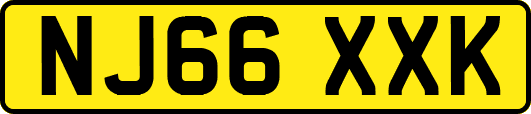 NJ66 XXK